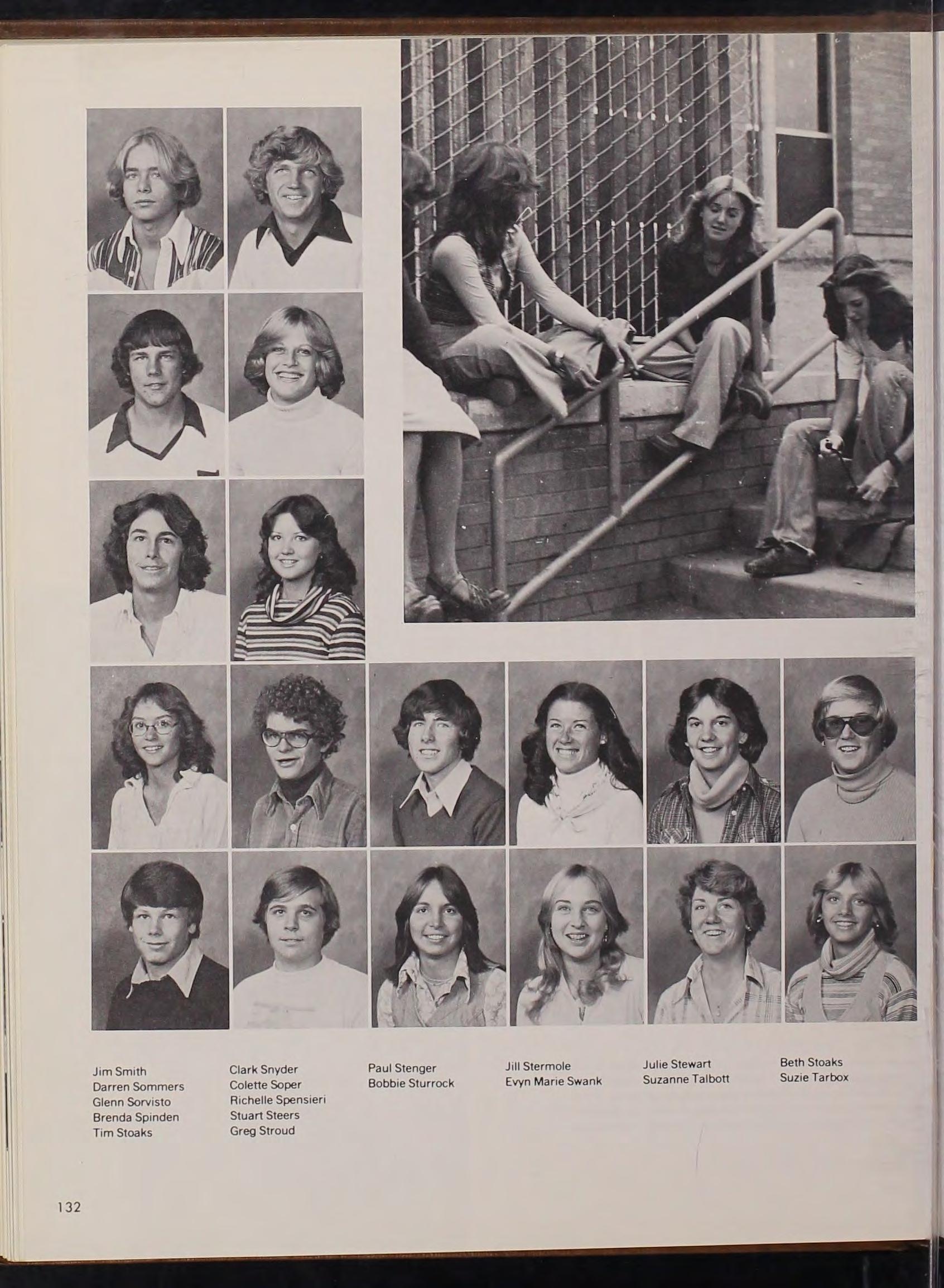 Jim Smith
Darren Sommers
Glenn Sorvisto
Brenda Spinden
Tim Stoaks

Clark Snyder
Colette Soper
Richelle Spensieri
Stuart Steers
Greg Stroud

Paul Stenger
Bobbie Sturrock

Jill Stermole
Evyn Marie Swank

Julie Stewart
Suzanne Talbott

Beth Stoaks
Suzie Tarbox

132